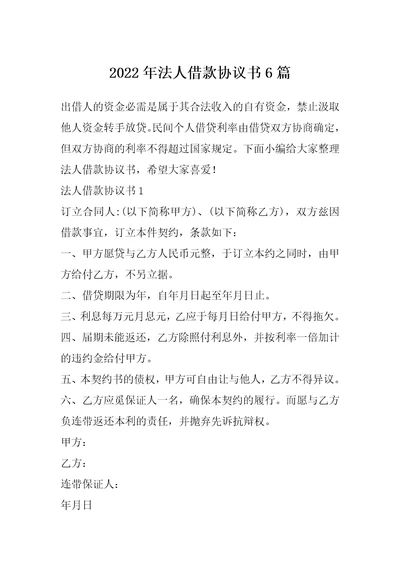 2022年法人借款协议书6篇

出借人的资金必需是属于其合法收入的自有资金，禁止汲取他人资金转手放贷。民间个人借贷利率由借贷双方协商确定，但双方协商的利率不得超过国家规定。下面小编给大家整理法人借款协议书，希望大家喜爱！

法人借款协议书1

订立合同人:(以下简称甲方)、(以下简称乙方)，双方兹因借款事宜，订立本件契约，条款如下：

一、甲方愿贷与乙方人民币元整，于订立本约之同时，由甲方给付乙方，不另立据。

二、借贷期限为年，自年月日起至年月日止。

三、利息每万元月息元，乙应于每月日给付甲方，不得拖欠。

四、届期未能返还，乙方除照付利息外，并按利率一倍加计的违约金给付甲方。

五、本契约书的债权，甲方可自由让与他人，乙方不得异议。

六、乙方应觅保证人一名，确保本契约的履行。而愿与乙方负连带返还本利的责任，并抛弃先诉抗辩权。

甲方：

乙方：

连带保证人：

年月日